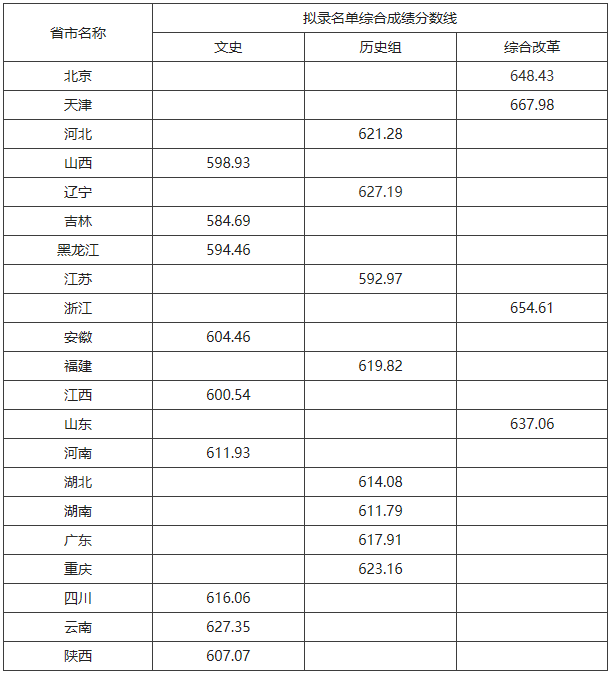 | 省市名称 | 拟录名单综合成绩分数线 | | |
|---|---|---|---|
| | 文史 | 历史组 | 综合改革 |
| 北京 | | | 648.43 |
| 天津 | | | 667.98 |
| 河北 | | 621.28 | |
| 山西 | 598.93 | | |
| 辽宁 | | 627.19 | |
| 吉林 | 584.69 | | |
| 黑龙江 | 594.46 | | |
| 江苏 | | 592.97 | |
| 浙江 | | | 654.61 |
| 安徽 | 604.46 | | |
| 福建 | | 619.82 | |
| 江西 | 600.54 | | |
| 山东 | | | 637.06 |
| 河南 | 611.93 | | |
| 湖北 | | 614.08 | |
| 湖南 | | 611.79 | |
| 广东 | | 617.91 | |
| 重庆 | | 623.16 | |
| 四川 | 616.06 | | |
| 云南 | 627.35 | | |
| 陕西 | 607.07 | | |